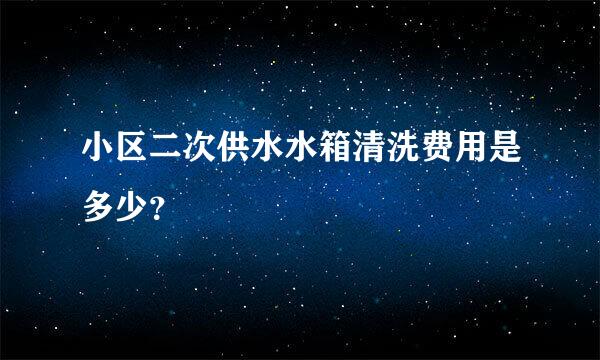 小区二次供水水箱清洗费用是多少？